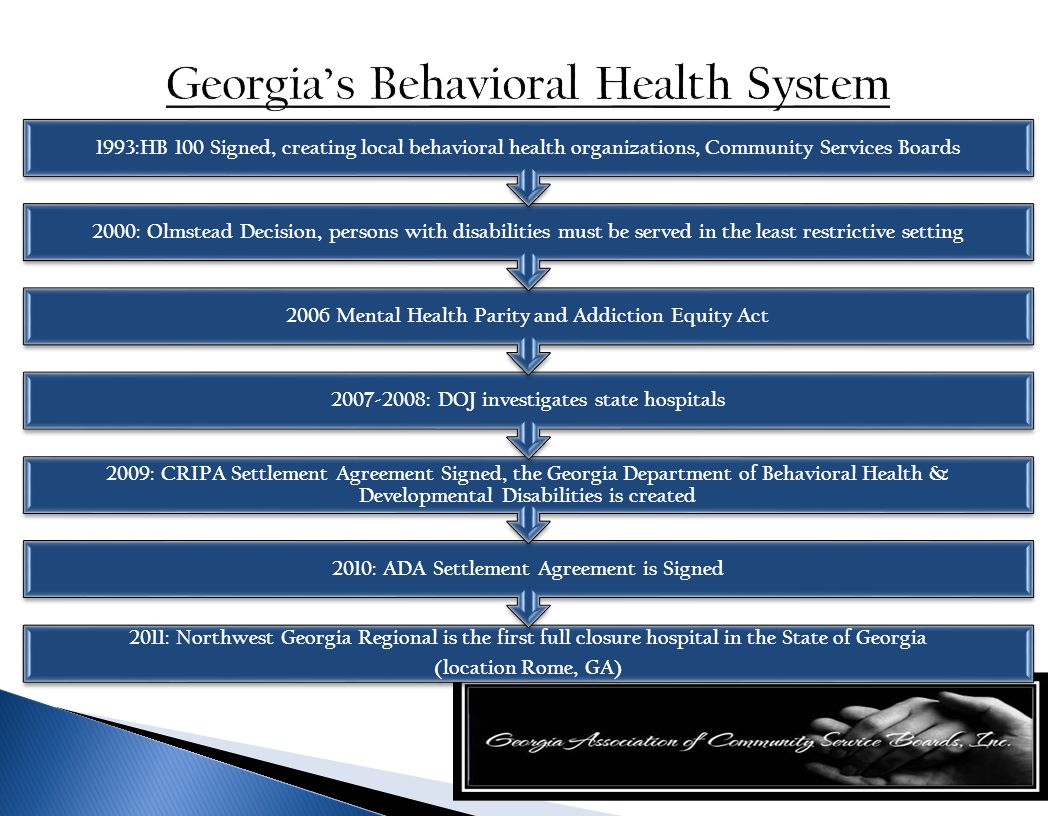 Georgia's Behavioral Health System

1993:HB 100 Signed, creating local behavioral health organizations, Community Services Boards

2000: Olmstead Decision, persons with disabilities must be served in the least restrictive setting

2006 Mental Health Parity and Addiction Equity Act

2007-2008: DOJ investigates state hospitals

2009: CRIPA Settlement Agreement Signed, the Georgia Department of Behavioral Health & Developmental Disabilities is created

2010: ADA Settlement Agreement is Signed

2011: Northwest Georgia Regional is the first full closure hospital in the State of Georgia (location Rome, GA)

Georgia Association of Community Service Boards, Inc.